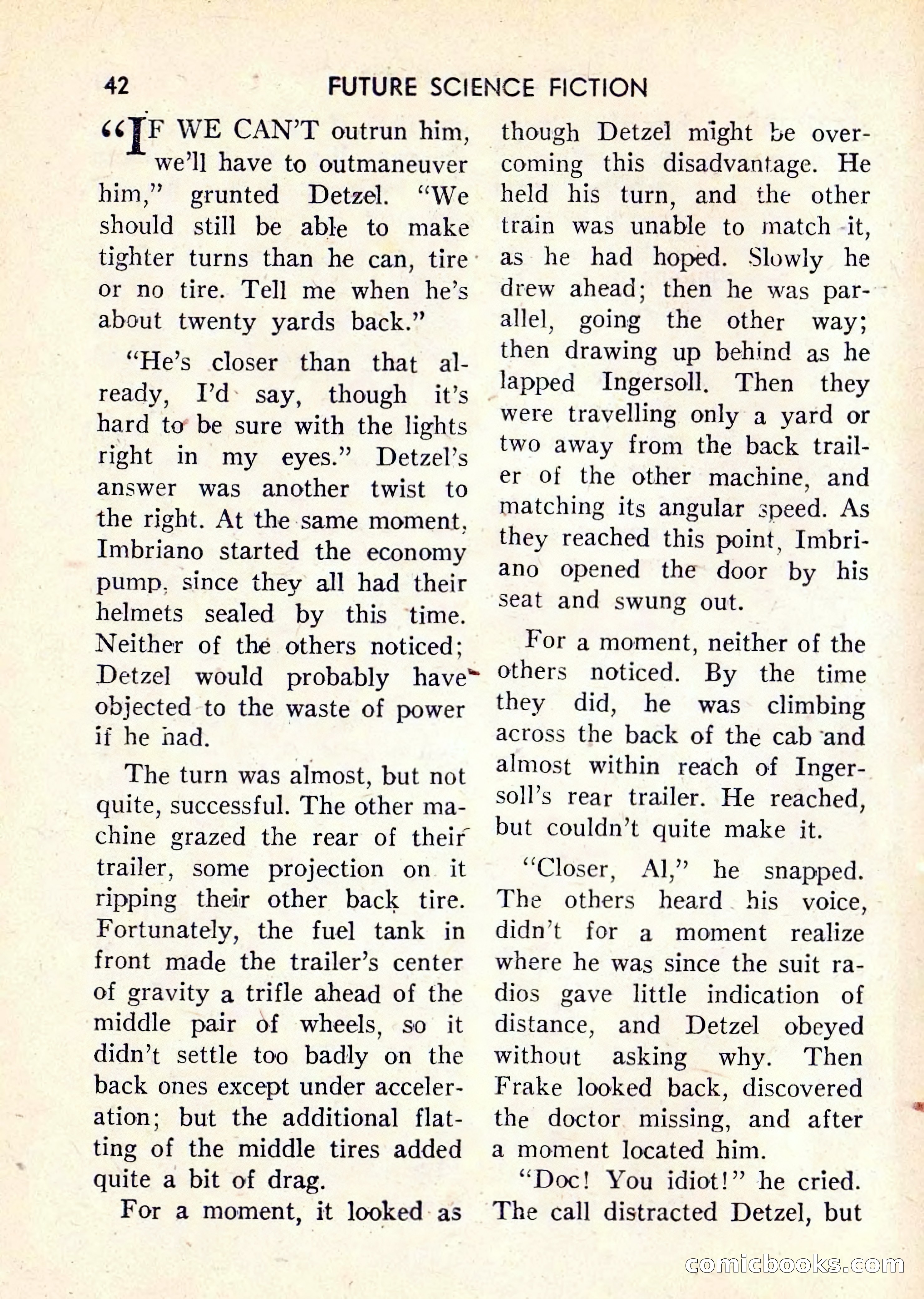 42 FUTURE SCIENCE FICTION

"IF WE CAN'T outrun him, we'll have to outmaneuver him," grunted Detzel. "We should still be able to make tighter turns than he can, tire or no tire. Tell me when he's about twenty yards back."

"He's closer than that already, I'd say, though it's hard to be sure with the lights right in my eyes." Detzel's answer was another twist to the right. At the same moment, Imbriano started the economy pump, since they all had their helmets sealed by this time. Neither of the others noticed; Detzel would probably have objected to the waste of power if he had.

The turn was almost, but not quite, successful. The other machine grazed the rear of their trailer, some projection on it ripping their other back tire. Fortunately, the fuel tank in front made the trailer's center of gravity a trifle ahead of the middle pair of wheels, so it didn't settle too badly on the back ones except under acceleration; but the additional flatting of the middle tires added quite a bit of drag.

For a moment, it looked as though Detzel might be overcoming this disadvantage. He held his turn, and the other train was unable to match it, as he had hoped. Slowly he drew ahead; then he was parallel, going the other way; then drawing up behind as he lapped Ingersoll. Then they were travelling only a yard or two away from the back trailer of the other machine, and matching its angular speed. As they reached this point, Imbriano opened the door by his seat and swung out.

For a moment, neither of the others noticed. By the time they did, he was climbing across the back of the cab and almost within reach of Ingersoll's rear trailer. He reached, but couldn't quite make it.

"Closer, Al," he snapped. The others heard his voice, didn't for a moment realize where he was since the suit radios gave little indication of distance, and Detzel obeyed without asking why. Then Frake looked back, discovered the doctor missing, and after a moment located him.

"Doc! You idiot!" he cried. The call distracted Detzel, but

comicbooks.com